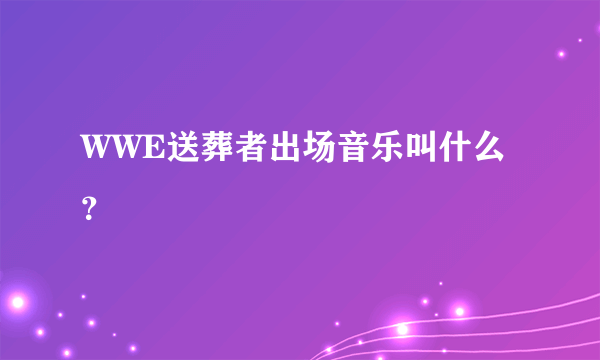 WWE送葬者出场音乐叫什么？